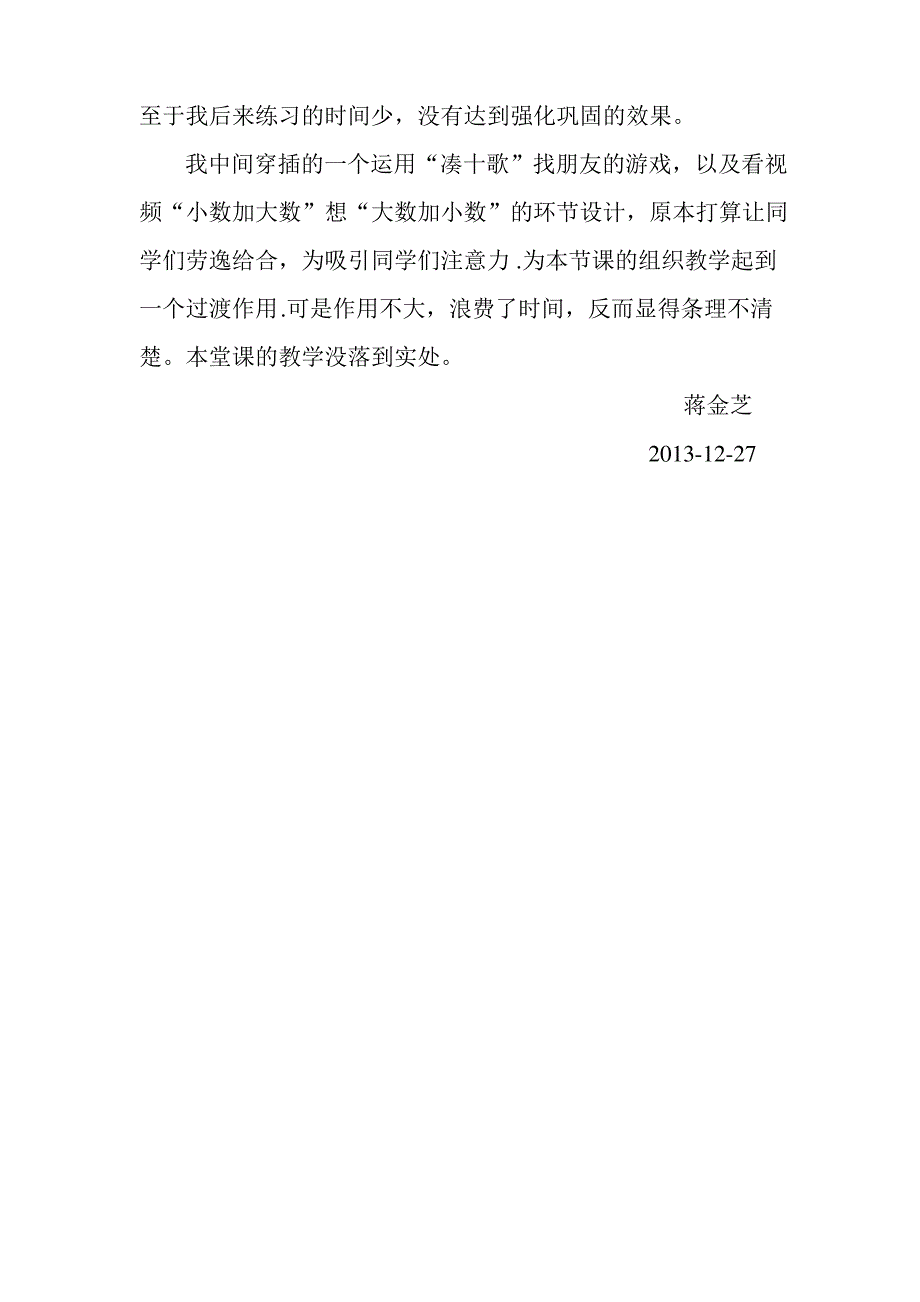 至于我后来练习的时间少，没有达到强化巩固的效果。

我中间穿插的一个运用“凑十歌”找朋友的游戏，以及看视频“小数加大数”想“大数加小数”的环节设计，原本打算让同学们劳逸给合，为吸引同学们注意力 .为本节课的组织教学起到一个过渡作用.可是作用不大，浪费了时间，反而显得条理不清楚。本堂课的教学没落到实处。

蒋金芝

2013-12-27